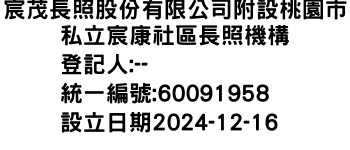 宸茂長照股份有限公司附設桃園市私立宸康社區長照機構
登記人:--
統一編號:60091958
設立日期2024-12-16